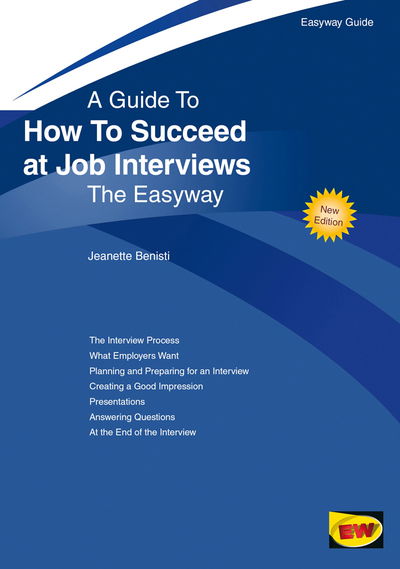 Easyway Guide

A Guide To
How To Succeed at Job Interviews
The Easyway

New Edition

Jeanette Benisti

The Interview Process
What Employers Want
Planning and Preparing for an Interview
Creating a Good Impression
Presentations
Answering Questions
At the End of the Interview

EW